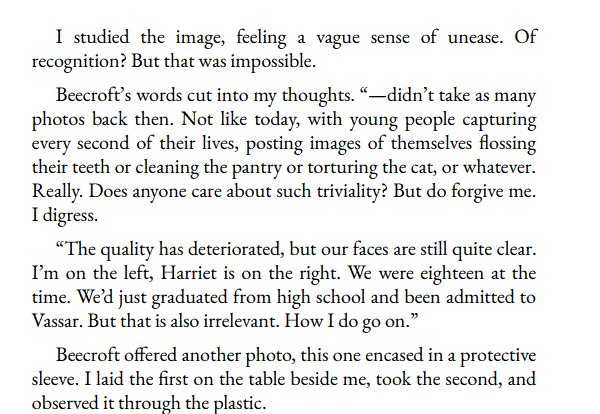 I studied the image, feeling a vague sense of unease. Of recognition? But that was impossible.

Beecroft's words cut into my thoughts. "—didn't take as many photos back then. Not like today, with young people capturing every second of their lives, posting images of themselves flossing their teeth or cleaning the pantry or torturing the cat, or whatever. Really. Does anyone care about such triviality? But do forgive me. I digress.

"The quality has deteriorated, but our faces are still quite clear. I'm on the left, Harriet is on the right. We were eighteen at the time. We'd just graduated from high school and been admitted to Vassar. But that is also irrelevant. How I do go on."

Beecroft offered another photo, this one encased in a protective sleeve. I laid the first on the table beside me, took the second, and observed it through the plastic.